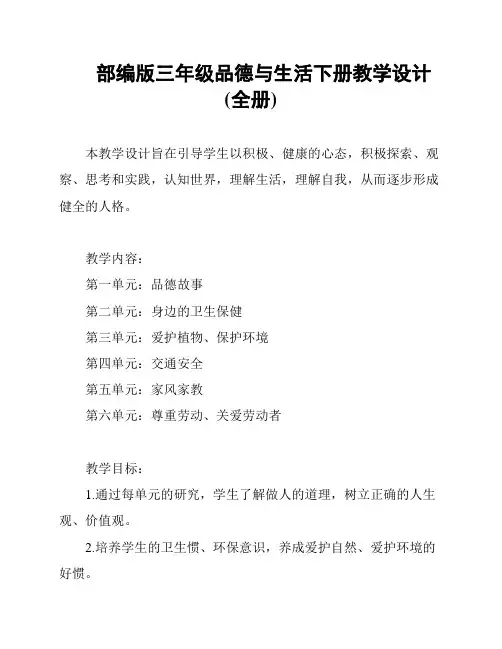 部编版三年级品德与生活下册教学设计(全册)

本教学设计旨在引导学生以积极、健康的心态，积极探索、观察、思考和实践，认知世界，理解生活，理解自我，从而逐步形成健全的人格。

教学内容：
第一单元：品德故事
第二单元：身边的卫生保健
第三单元：爱护植物、保护环境
第四单元：交通安全
第五单元：家风家教
第六单元：尊重劳动、关爱劳动者

教学目标：
1.通过每单元的研究，学生了解做人的道理，树立正确的人生观、价值观。
2.培养学生的卫生惯、环保意识，养成爱护自然、爱护环境的好惯。